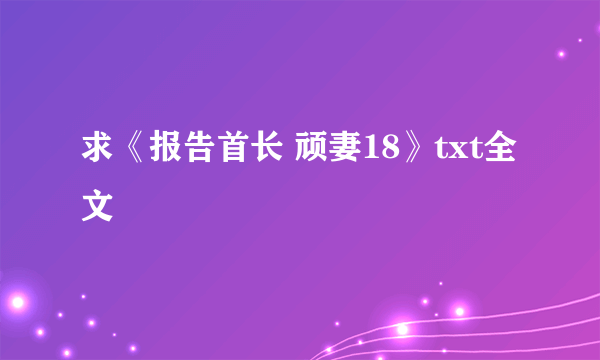 求《报告首长 顽妻18》txt全文